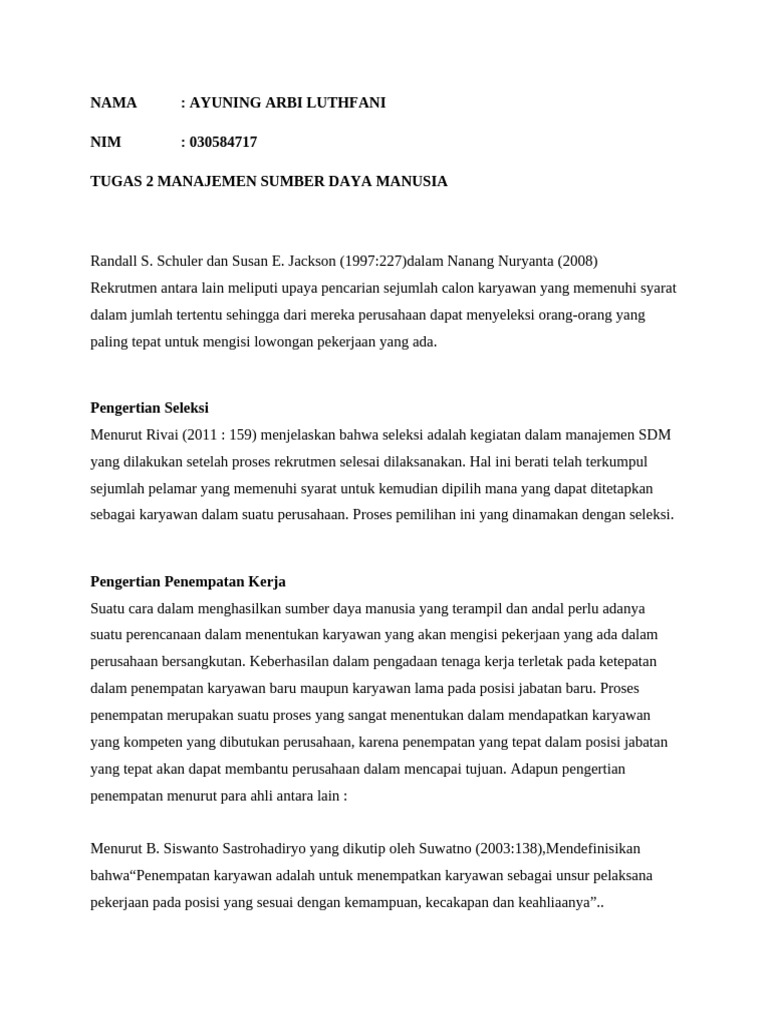 NAMA : AYUNING ARBI LUTHFANI

NIM : 030584717

TUGAS 2 MANAJEMEN SUMBER DAYA MANUSIA

Randall S. Schuler dan Susan E. Jackson (1997:227)dalam Nanang Nuryanta (2008) Rekrutmen antara lain meliputi upaya pencarian sejumlah calon karyawan yang memenuhi syarat dalam jumlah tertentu sehingga dari mereka perusahaan dapat menyeleksi orang-orang yang paling tepat untuk mengisi lowongan pekerjaan yang ada.

Pengertian Seleksi
Menurut Rivai (2011 : 159) menjelaskan bahwa seleksi adalah kegiatan dalam manajemen SDM yang dilakukan setelah proses rekrutmen selesai dilaksanakan. Hal ini berati telah terkumpul sejumlah pelamar yang memenuhi syarat untuk kemudian dipilih mana yang dapat ditetapkan sebagai karyawan dalam suatu perusahaan. Proses pemilihan ini yang dinamakan dengan seleksi.

Pengertian Penempatan Kerja
Suatu cara dalam menghasilkan sumber daya manusia yang terampil dan andal perlu adanya suatu perencanaan dalam menentukan karyawan yang akan mengisi pekerjaan yang ada dalam perusahaan bersangkutan. Keberhasilan dalam pengadaan tenaga kerja terletak pada ketepatan dalam penempatan karyawan baru maupun karyawan lama pada posisi jabatan baru. Proses penempatan merupakan suatu proses yang sangat menentukan dalam mendapatkan karyawan yang kompeten yang dibutukan perusahaan, karena penempatan yang tepat dalam posisi jabatan yang tepat akan dapat membantu perusahaan dalam mencapai tujuan. Adapun pengertian penempatan menurut para ahli antara lain :

Menurut B. Siswanto Sastrohadiryo yang dikutip oleh Suwatno (2003:138),Mendefinisikan bahwa“Penempatan karyawan adalah untuk menempatkan karyawan sebagai unsur pelaksana pekerjaan pada posisi yang sesuai dengan kemampuan, kecakapan dan keahliaanya”..